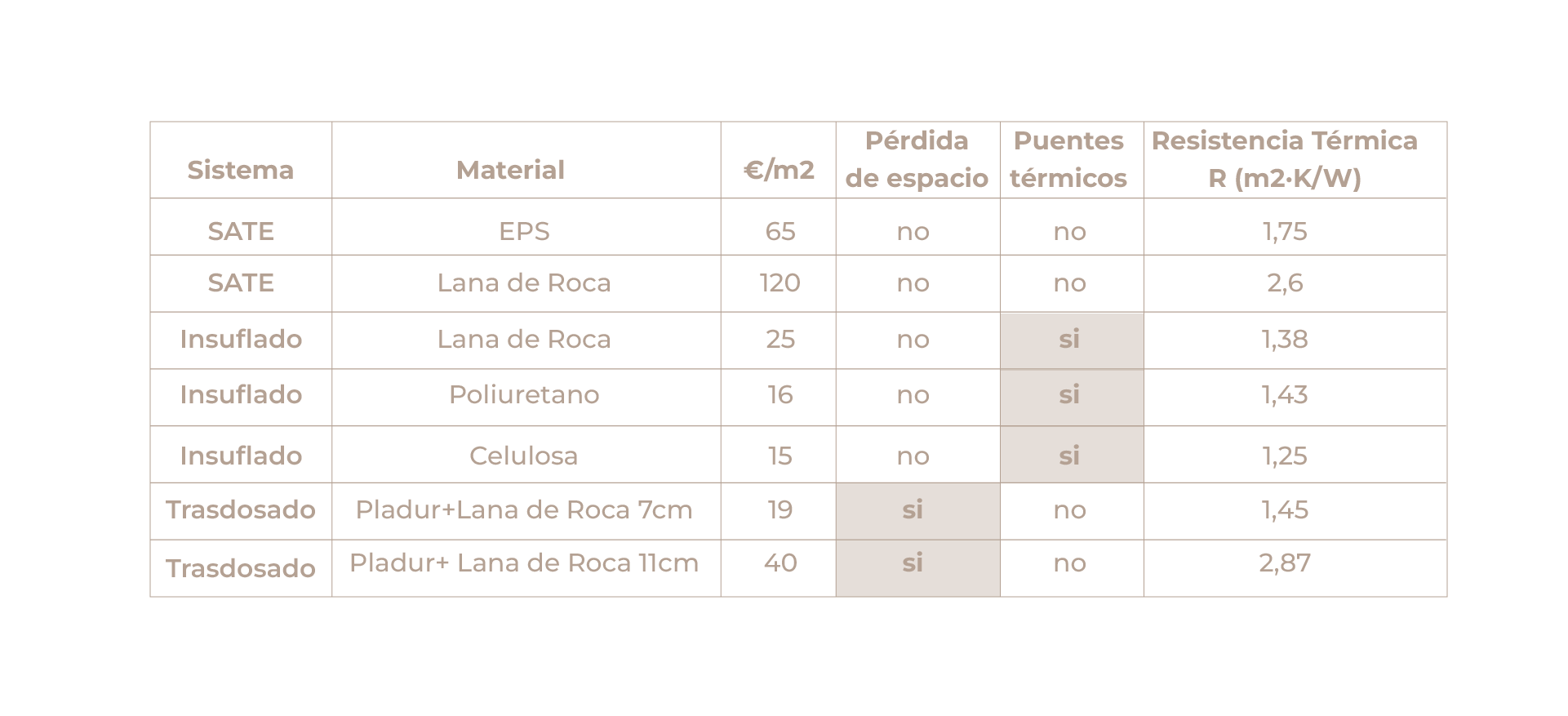 | Sistema | Material | €/m2 | Pérdida de espacio | Puentes térmicos | Resistencia Térmica R (m2·K/W) |
|---|---|---|---|---|---|
| SATE | EPS | 65 | no | no | 1,75 |
| SATE | Lana de Roca | 120 | no | no | 2,6 |
| Insuflado | Lana de Roca | 25 | no | si | 1,38 |
| Insuflado | Poliuretano | 16 | no | si | 1,43 |
| Insuflado | Celulosa | 15 | no | si | 1,25 |
| Trasdosado | Pladur+Lana de Roca 7cm | 19 | si | no | 1,45 |
| Trasdosado | Pladur+ Lana de Roca 11cm | 40 | si | no | 2,87 |